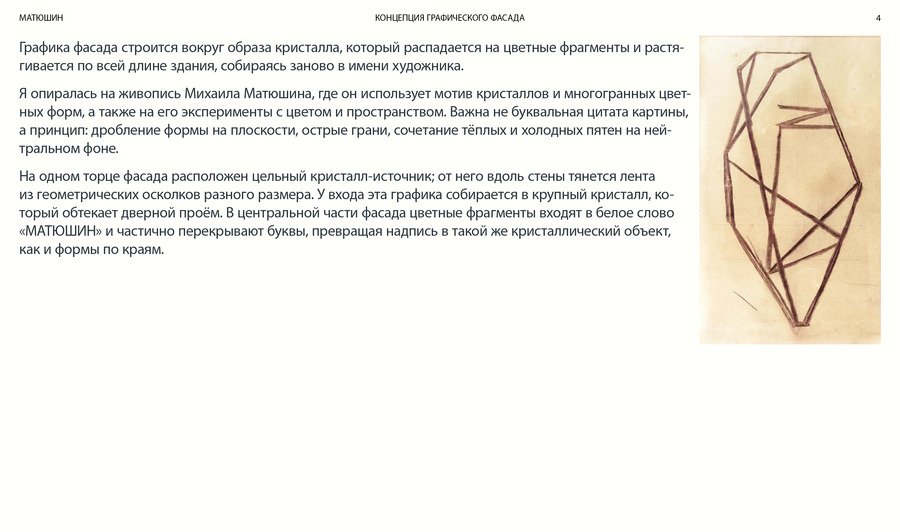 МАТЮШИН

КОНЦЕПЦИЯ ГРАФИЧЕСКОГО ФАСАДА

4

Графика фасада строится вокруг образа кристалла, который распадается на цветные фрагменты и растягивается по всей длине здания, собираясь заново в имени художника.

Я опиралась на живопись Михаила Матюшина, где он использует мотив кристаллов и многогранных цветных форм, а также на его эксперименты с цветом и пространством. Важна не буквальная цитата картины, а принцип: дробление формы на плоскости, острые грани, сочетание тёплых и холодных пятен на нейтральном фоне.

На одном торце фасада расположен цельный кристалл-источник; от него вдоль стены тянется лента из геометрических осколков разного размера. У входа эта графика собирается в крупный кристалл, который обтекает дверной проём. В центральной части фасада цветные фрагменты входят в белое слово «МАТЮШИН» и частично перекрывают буквы, превращая надпись в такой же кристаллический объект, как и формы по краям.